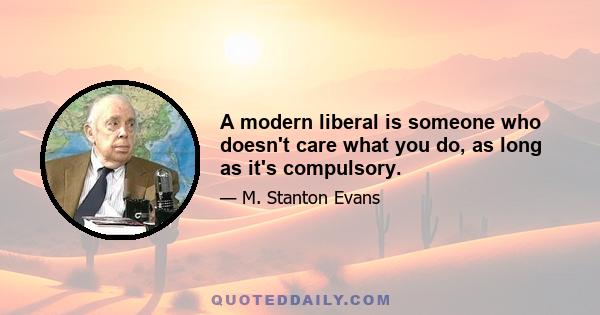 A modern liberal is someone who doesn't care what you do, as long as it's compulsory.

— M. Stanton Evans

QUOTEDDAILY.COM